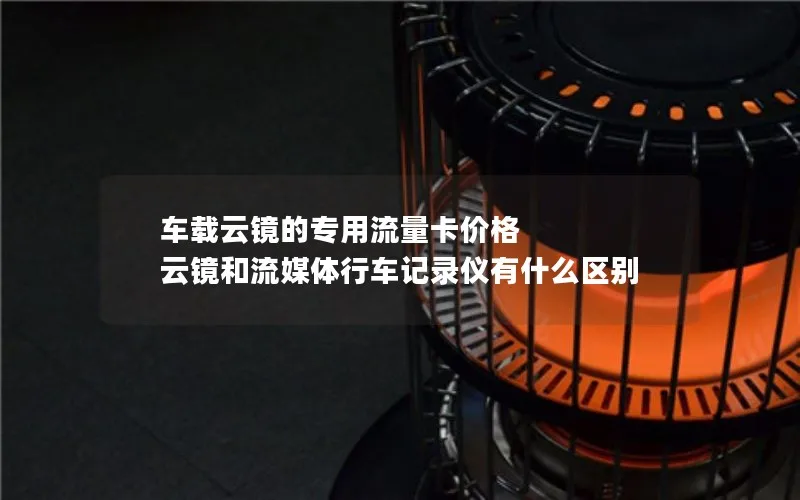 车载云镜的专用流量卡价格
云镜和流媒体行车记录仪有什么区别